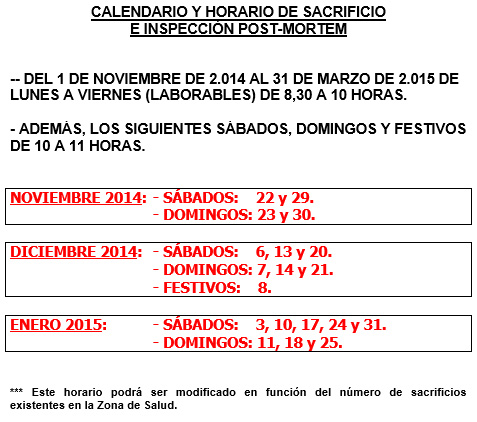 CALENDARIO Y HORARIO DE SACRIFICIO
E INSPECCIÓN POST-MORTEM

-- DEL 1 DE NOVIEMBRE DE 2.014 AL 31 DE MARZO DE 2.015 DE LUNES A VIERNES (LABORABLES) DE 8,30 A 10 HORAS.

- ADEMÁS, LOS SIGUIENTES SÁBADOS, DOMINGOS Y FESTIVOS DE 10 A 11 HORAS.

NOVIEMBRE 2014: - SÁBADOS: 22 y 29.
- DOMINGOS: 23 y 30.

DICIEMBRE 2014: - SÁBADOS: 6, 13 y 20.
- DOMINGOS: 7, 14 y 21.
- FESTIVOS: 8.

ENERO 2015: - SÁBADOS: 3, 10, 17, 24 y 31.
- DOMINGOS: 11, 18 y 25.

*** Este horario podrá ser modificado en función del número de sacrificios existentes en la Zona de Salud.